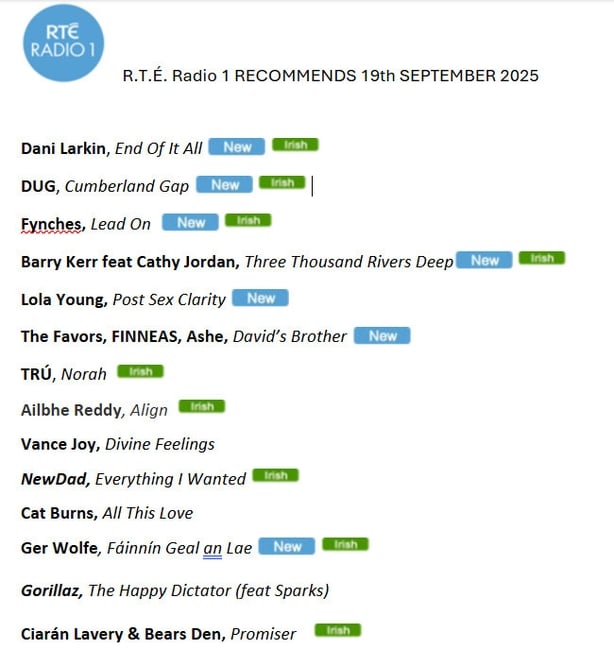 RTÉ RADIO 1

R.T.É. Radio 1 RECOMMENDS 19th SEPTEMBER 2025

Dani Larkin, End Of It All New Irish

DUG, Cumberland Gap New Irish

Fynches, Lead On New Irish

Barry Kerr feat Cathy Jordan, Three Thousand Rivers Deep New Irish

Lola Young, Post Sex Clarity New

The Favors, FINNEAS, Ashe, David's Brother New

TRÚ, Norah Irish

Ailbhe Reddy, Align Irish

Vance Joy, Divine Feelings

NewDad, Everything I Wanted Irish

Cat Burns, All This Love

Ger Wolfe, Fáinnín Geal an Lae New Irish

Gorillaz, The Happy Dictator (feat Sparks)

Ciarán Lavery & Bears Den, Promiser Irish